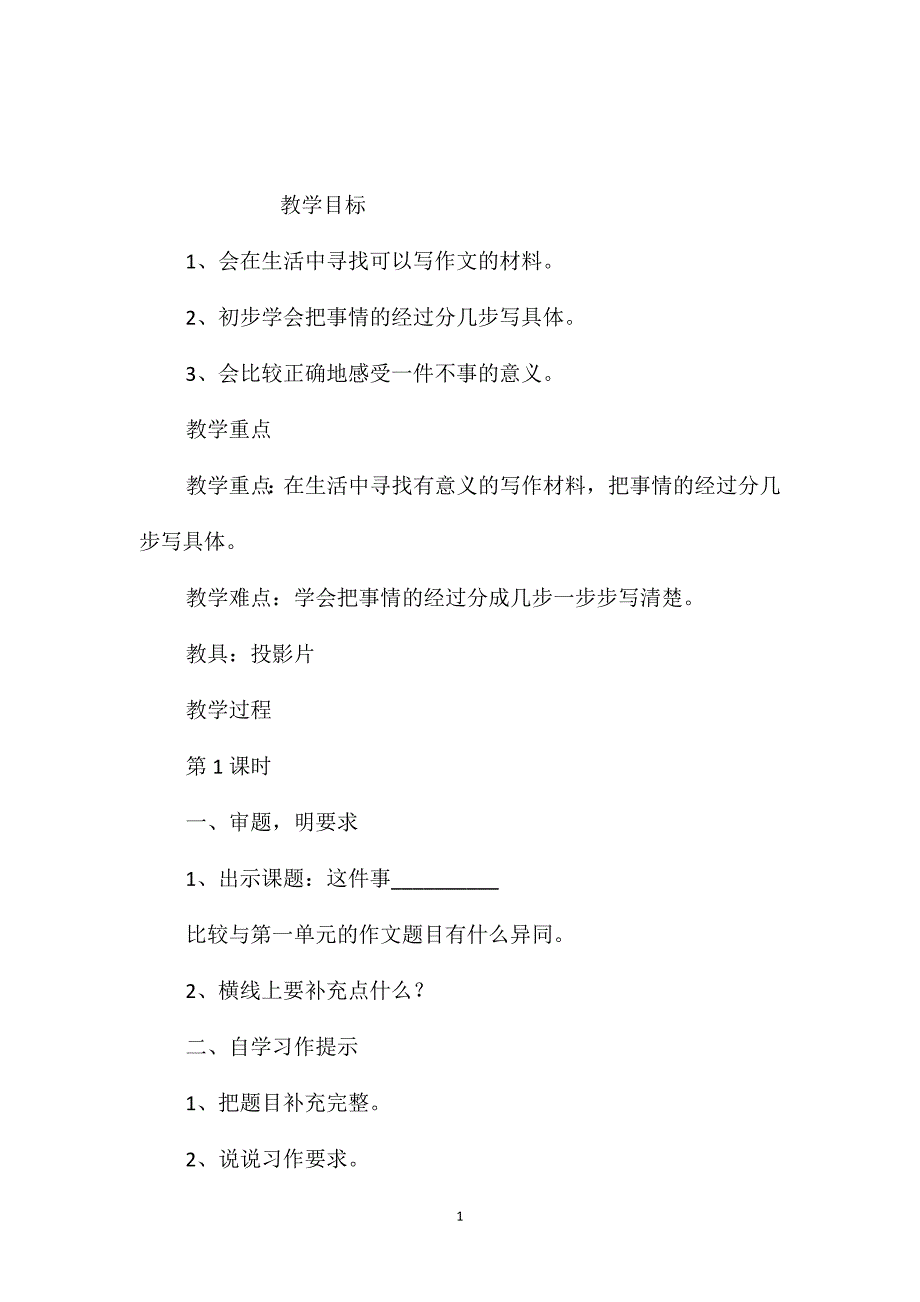 教学目标

1、会在生活中寻找可以写作文的材料。

2、初步学会把事情的经过分几步写具体。

3、会比较正确地感受一件不事的意义。

教学重点

教学重点：在生活中寻找有意义的写作材料，把事情的经过分几步写具体。

教学难点：学会把事情的经过分成几步一步步写清楚。

教具：投影片

教学过程

第 1 课时

一、审题，明要求

1、出示课题：这件事__________

比较与第一单元的作文题目有什么异同。

2、横线上要补充点什么？

二、自学习作提示

1、把题目补充完整。

2、说说习作要求。

1